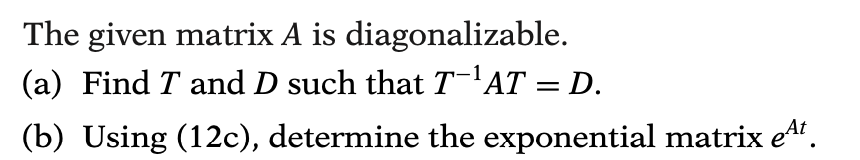 The given matrix $A$ is diagonalizable.

(a) Find $T$ and $D$ such that $T^{-1}AT = D$.

(b) Using (12c), determine the exponential matrix $e^{At}$.